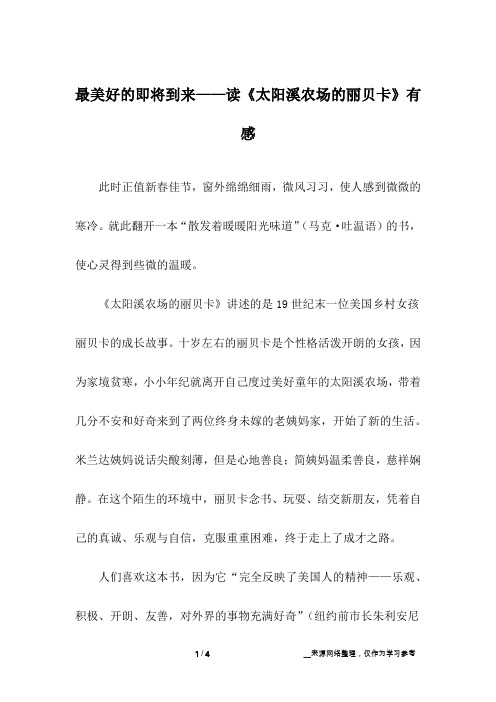 最美好的即将到来——读《太阳溪农场的丽贝卡》有感

此时正值新春佳节，窗外绵绵细雨，微风习习，使人感到微微的寒冷。就此翻开一本“散发着暖暖阳光味道”（马克·吐温语）的书，使心灵得到些微的温暖。

《太阳溪农场的丽贝卡》讲述的是19世纪末一位美国乡村女孩丽贝卡的成长故事。十岁左右的丽贝卡是个性格活泼开朗的女孩，因为家境贫寒，小小年纪就离开自己度过美好童年的太阳溪农场，带着几分不安和好奇来到了两位终身未嫁的老姨妈家，开始了新的生活。米兰达姨妈说话尖酸刻薄，但是心地善良；简姨妈温柔善良，慈祥娴静。在这个陌生的环境中，丽贝卡念书、玩耍、结交新朋友，凭着自己的真诚、乐观与自信，克服重重困难，终于走上了成才之路。

人们喜欢这本书，因为它“完全反映了美国人的精神——乐观、积极、开朗、友善，对外界的事物充满好奇”（纽约前市长朱利安尼

1 / 4

__来源网络整理，仅作为学习参考